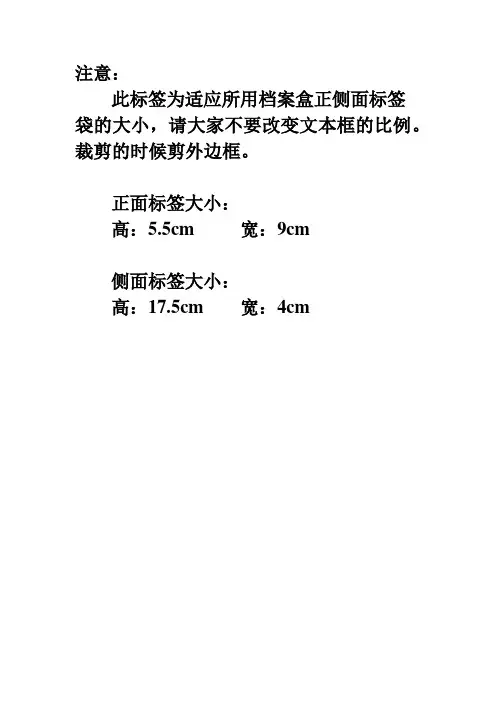 注意：

此标签为适应所用档案盒正侧面标签袋的大小，请大家不要改变文本框的比例。裁剪的时候剪外边框。

正面标签大小：
高：5.5cm 宽：9cm

侧面标签大小：
高：17.5cm 宽：4cm